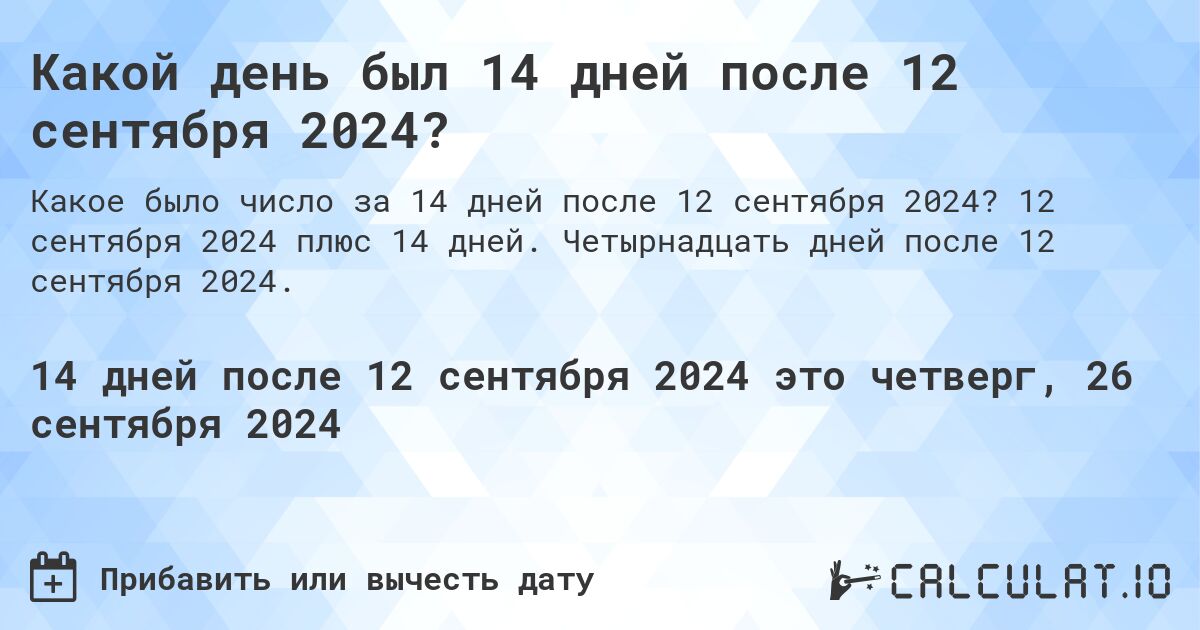 Какой день был 14 дней после 12 сентября 2024?

Какое было число за 14 дней после 12 сентября 2024? 12 сентября 2024 плюс 14 дней. Четырнадцать дней после 12 сентября 2024.

14 дней после 12 сентября 2024 это четверг, 26 сентября 2024

Прибавить или вычесть дату

CALCULAT.IO